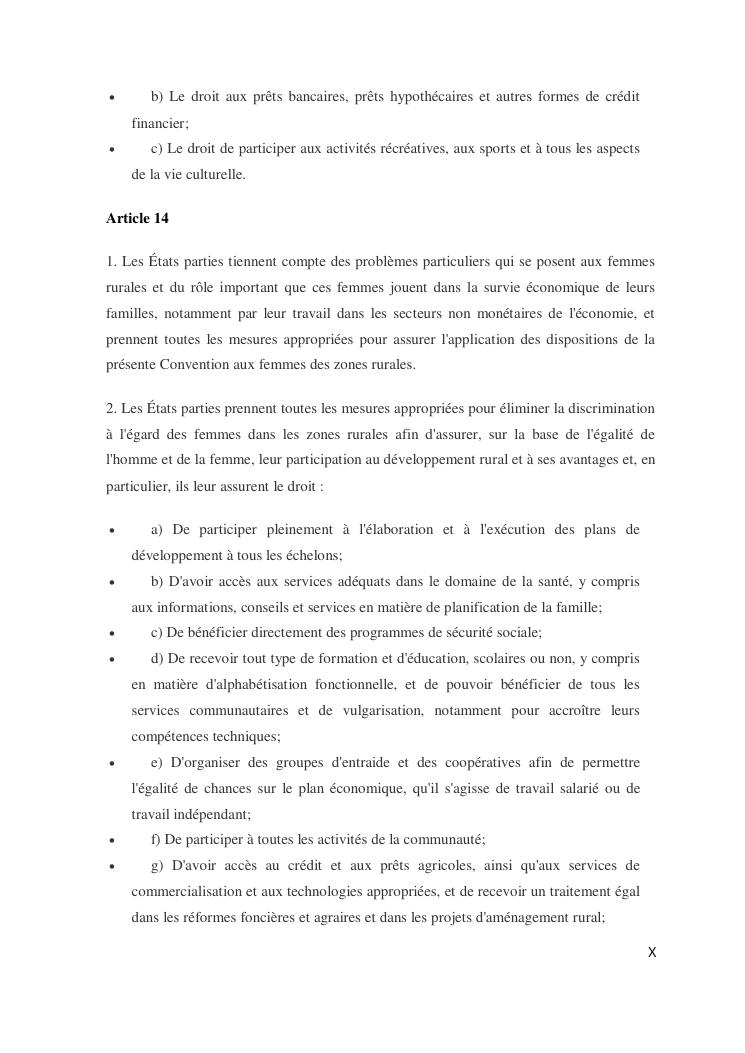 • b) Le droit aux prêts bancaires, prêts hypothécaires et autres formes de crédit financier;
• c) Le droit de participer aux activités récréatives, aux sports et à tous les aspects de la vie culturelle.

Article 14

1. Les États parties tiennent compte des problèmes particuliers qui se posent aux femmes rurales et du rôle important que ces femmes jouent dans la survie économique de leurs familles, notamment par leur travail dans les secteurs non monétaires de l'économie, et prennent toutes les mesures appropriées pour assurer l'application des dispositions de la présente Convention aux femmes des zones rurales.

2. Les États parties prennent toutes les mesures appropriées pour éliminer la discrimination à l'égard des femmes dans les zones rurales afin d'assurer, sur la base de l'égalité de l'homme et de la femme, leur participation au développement rural et à ses avantages et, en particulier, ils leur assurent le droit :

• a) De participer pleinement à l'élaboration et à l'exécution des plans de développement à tous les échelons;
• b) D'avoir accès aux services adéquats dans le domaine de la santé, y compris aux informations, conseils et services en matière de planification de la famille;
• c) De bénéficier directement des programmes de sécurité sociale;
• d) De recevoir tout type de formation et d'éducation, scolaires ou non, y compris en matière d'alphabétisation fonctionnelle, et de pouvoir bénéficier de tous les services communautaires et de vulgarisation, notamment pour accroître leurs compétences techniques;
• e) D'organiser des groupes d'entraide et des coopératives afin de permettre l'égalité de chances sur le plan économique, qu'il s'agisse de travail salarié ou de travail indépendant;
• f) De participer à toutes les activités de la communauté;
• g) D'avoir accès au crédit et aux prêts agricoles, ainsi qu'aux services de commercialisation et aux technologies appropriées, et de recevoir un traitement égal dans les réformes foncières et agraires et dans les projets d'aménagement rural;

X